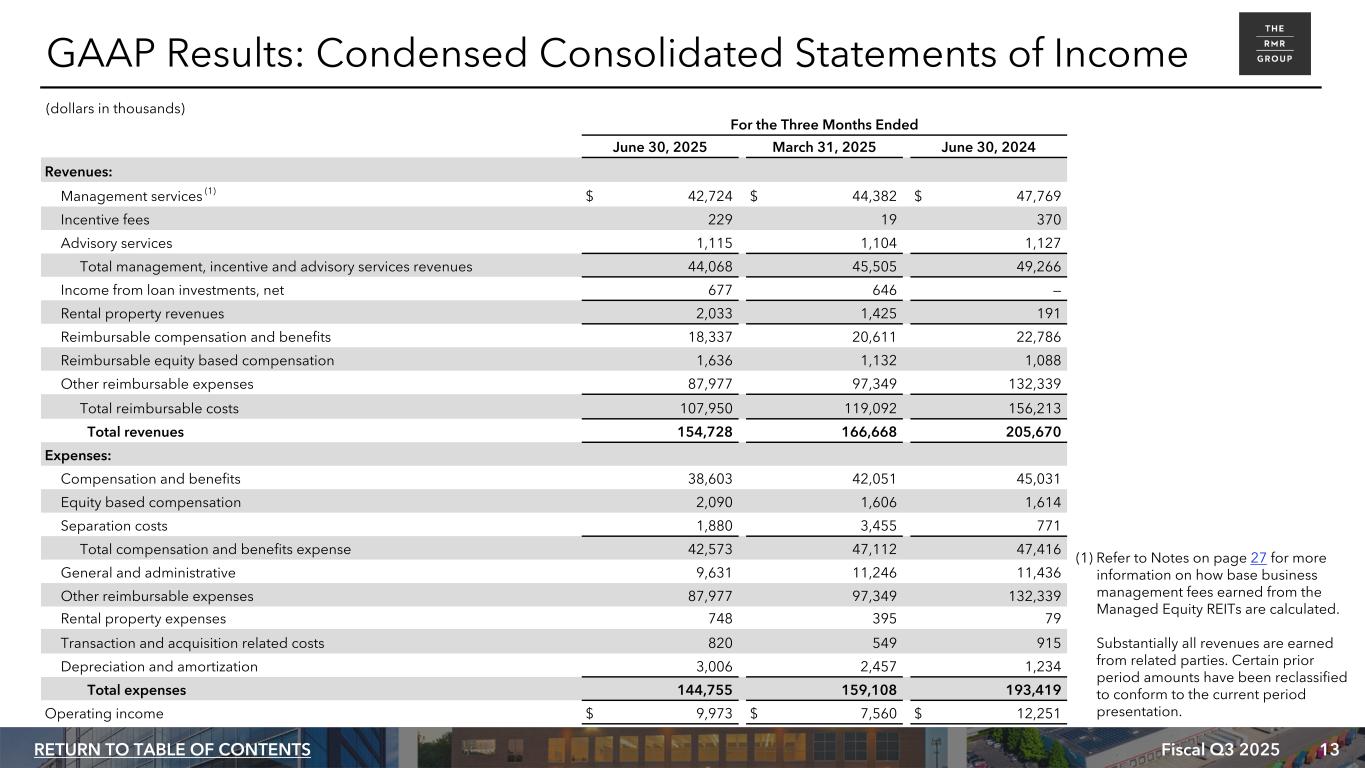 GAAP Results: Condensed Consolidated Statements of Income

THE RMR GROUP

(dollars in thousands)

| | For the Three Months Ended | | |
|---|---|---|---|
| | June 30, 2025 | March 31, 2025 | June 30, 2024 |
| **Revenues:** | | | |
| Management services $^{(1)}$ | \$ 42,724 | \$ 44,382 | \$ 47,769 |
| Incentive fees | 229 | 19 | 370 |
| Advisory services | 1,115 | 1,104 | 1,127 |
| Total management, incentive and advisory services revenues | 44,068 | 45,505 | 49,266 |
| Income from loan investments, net | 677 | 646 | — |
| Rental property revenues | 2,033 | 1,425 | 191 |
| Reimbursable compensation and benefits | 18,337 | 20,611 | 22,786 |
| Reimbursable equity based compensation | 1,636 | 1,132 | 1,088 |
| Other reimbursable expenses | 87,977 | 97,349 | 132,339 |
| Total reimbursable costs | 107,950 | 119,092 | 156,213 |
| **Total revenues** | **154,728** | **166,668** | **205,670** |
| **Expenses:** | | | |
| Compensation and benefits | 38,603 | 42,051 | 45,031 |
| Equity based compensation | 2,090 | 1,606 | 1,614 |
| Separation costs | 1,880 | 3,455 | 771 |
| Total compensation and benefits expense | 42,573 | 47,112 | 47,416 |
| General and administrative | 9,631 | 11,246 | 11,436 |
| Other reimbursable expenses | 87,977 | 97,349 | 132,339 |
| Rental property expenses | 748 | 395 | 79 |
| Transaction and acquisition related costs | 820 | 549 | 915 |
| Depreciation and amortization | 3,006 | 2,457 | 1,234 |
| **Total expenses** | **144,755** | **159,108** | **193,419** |
| Operating income | \$ 9,973 | \$ 7,560 | \$ 12,251 |

(1) Refer to Notes on page 27 for more information on how base business management fees earned from the Managed Equity REITs are calculated.

Substantially all revenues are earned from related parties. Certain prior period amounts have been reclassified to conform to the current period presentation.

RETURN TO TABLE OF CONTENTS

Fiscal Q3 2025 13